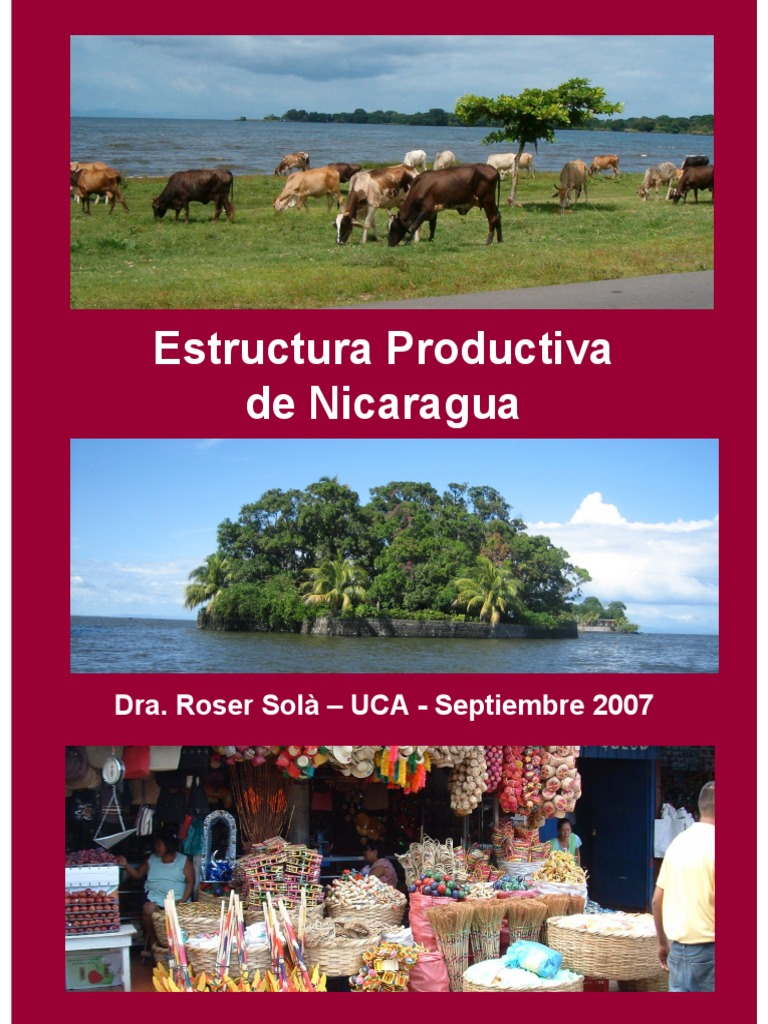 Estructura Productiva de Nicaragua

Dra. Roser Solà – UCA - Septiembre 2007